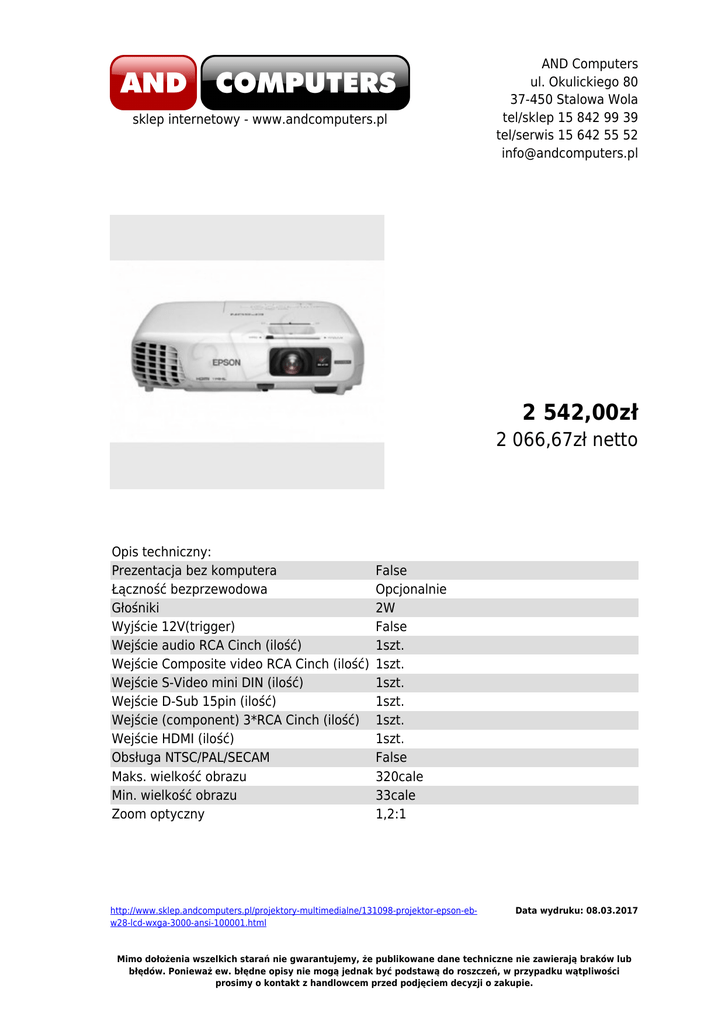 AND COMPUTERS
sklep internetowy - www.andcomputers.pl

AND Computers
ul. Okulickiego 80
37-450 Stalowa Wola
tel/sklep 15 842 99 39
tel/serwis 15 642 55 52
info@andcomputers.pl

EPSON

2 542,00zł
2 066,67zł netto

Opis techniczny:

| | |
|---|---|
| Prezentacja bez komputera | False |
| Łączność bezprzewodowa | Opcjonalnie |
| Głośniki | 2W |
| Wyjście 12V(trigger) | False |
| Wejście audio RCA Cinch (ilość) | 1szt. |
| Wejście Composite video RCA Cinch (ilość) | 1szt. |
| Wejście S-Video mini DIN (ilość) | 1szt. |
| Wejście D-Sub 15pin (ilość) | 1szt. |
| Wejście (component) 3*RCA Cinch (ilość) | 1szt. |
| Wejście HDMI (ilość) | 1szt. |
| Obsługa NTSC/PAL/SECAM | False |
| Maks. wielkość obrazu | 320cale |
| Min. wielkość obrazu | 33cale |
| Zoom optyczny | 1,2:1 |

http://www.sklep.andcomputers.pl/projektory-multimedialne/131098-projektor-epson-eb-w28-lcd-wxga-3000-ansi-100001.html

Data wydruku: 08.03.2017

Mimo dołożenia wszelkich starań nie gwarantujemy, że publikowane dane techniczne nie zawierają braków lub błędów. Ponieważ ew. błędne opisy nie mogą jednak być podstawą do roszczeń, w przypadku wątpliwości prosimy o kontakt z handlowcem przed podjęciem decyzji o zakupie.